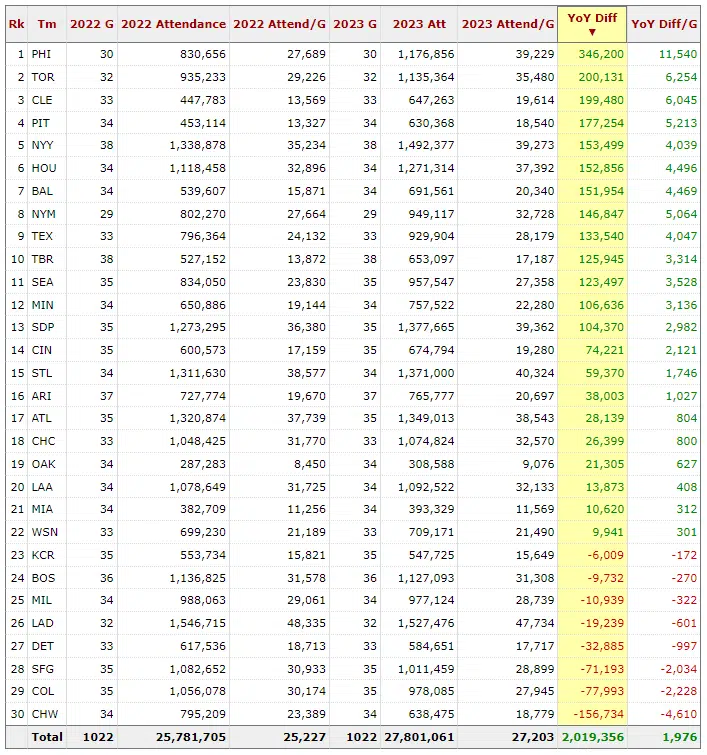 | Rk | Tm | 2022 G | 2022 Attendance | 2022 Attend/G | 2023 G | 2023 Att | 2023 Attend/G | YoY Diff ▼ | YoY Diff/G |
|---|---|---|---|---|---|---|---|---|---|
| 1 | PHI | 30 | 830,656 | 27,689 | 30 | 1,176,856 | 39,229 | 346,200 | 11,540 |
| 2 | TOR | 32 | 935,233 | 29,226 | 32 | 1,135,364 | 35,480 | 200,131 | 6,254 |
| 3 | CLE | 33 | 447,783 | 13,569 | 33 | 647,263 | 19,614 | 199,480 | 6,045 |
| 4 | PIT | 34 | 453,114 | 13,327 | 34 | 630,368 | 18,540 | 177,254 | 5,213 |
| 5 | NYY | 38 | 1,338,878 | 35,234 | 38 | 1,492,377 | 39,273 | 153,499 | 4,039 |
| 6 | HOU | 34 | 1,118,458 | 32,896 | 34 | 1,271,314 | 37,392 | 152,856 | 4,496 |
| 7 | BAL | 34 | 539,607 | 15,871 | 34 | 691,561 | 20,340 | 151,954 | 4,469 |
| 8 | NYM | 29 | 802,270 | 27,664 | 29 | 949,117 | 32,728 | 146,847 | 5,064 |
| 9 | TEX | 33 | 796,364 | 24,132 | 33 | 929,904 | 28,179 | 133,540 | 4,047 |
| 10 | TBR | 38 | 527,152 | 13,872 | 38 | 653,097 | 17,187 | 125,945 | 3,314 |
| 11 | SEA | 35 | 834,050 | 23,830 | 35 | 957,547 | 27,358 | 123,497 | 3,528 |
| 12 | MIN | 34 | 650,886 | 19,144 | 34 | 757,522 | 22,280 | 106,636 | 3,136 |
| 13 | SDP | 35 | 1,273,295 | 36,380 | 35 | 1,377,665 | 39,362 | 104,370 | 2,982 |
| 14 | CIN | 35 | 600,573 | 17,159 | 35 | 674,794 | 19,280 | 74,221 | 2,121 |
| 15 | STL | 34 | 1,311,630 | 38,577 | 34 | 1,371,000 | 40,324 | 59,370 | 1,746 |
| 16 | ARI | 37 | 727,774 | 19,670 | 37 | 765,777 | 20,697 | 38,003 | 1,027 |
| 17 | ATL | 35 | 1,320,874 | 37,739 | 35 | 1,349,013 | 38,543 | 28,139 | 804 |
| 18 | CHC | 33 | 1,048,425 | 31,770 | 33 | 1,074,824 | 32,570 | 26,399 | 800 |
| 19 | OAK | 34 | 287,283 | 8,450 | 34 | 308,588 | 9,076 | 21,305 | 627 |
| 20 | LAA | 34 | 1,078,649 | 31,725 | 34 | 1,092,522 | 32,133 | 13,873 | 408 |
| 21 | MIA | 34 | 382,709 | 11,256 | 34 | 393,329 | 11,569 | 10,620 | 312 |
| 22 | WSN | 33 | 699,230 | 21,189 | 33 | 709,171 | 21,490 | 9,941 | 301 |
| 23 | KCR | 35 | 553,734 | 15,821 | 35 | 547,725 | 15,649 | -6,009 | -172 |
| 24 | BOS | 36 | 1,136,825 | 31,578 | 36 | 1,127,093 | 31,308 | -9,732 | -270 |
| 25 | MIL | 34 | 988,063 | 29,061 | 34 | 977,124 | 28,739 | -10,939 | -322 |
| 26 | LAD | 32 | 1,546,715 | 48,335 | 32 | 1,527,476 | 47,734 | -19,239 | -601 |
| 27 | DET | 33 | 617,536 | 18,713 | 33 | 584,651 | 17,717 | -32,885 | -997 |
| 28 | SFG | 35 | 1,082,652 | 30,933 | 35 | 1,011,459 | 28,899 | -71,193 | -2,034 |
| 29 | COL | 35 | 1,056,078 | 30,174 | 35 | 978,085 | 27,945 | -77,993 | -2,228 |
| 30 | CHW | 34 | 795,209 | 23,389 | 34 | 638,475 | 18,779 | -156,734 | -4,610 |
| | Total | 1022 | 25,781,705 | 25,227 | 1022 | 27,801,061 | 27,203 | 2,019,356 | 1,976 |